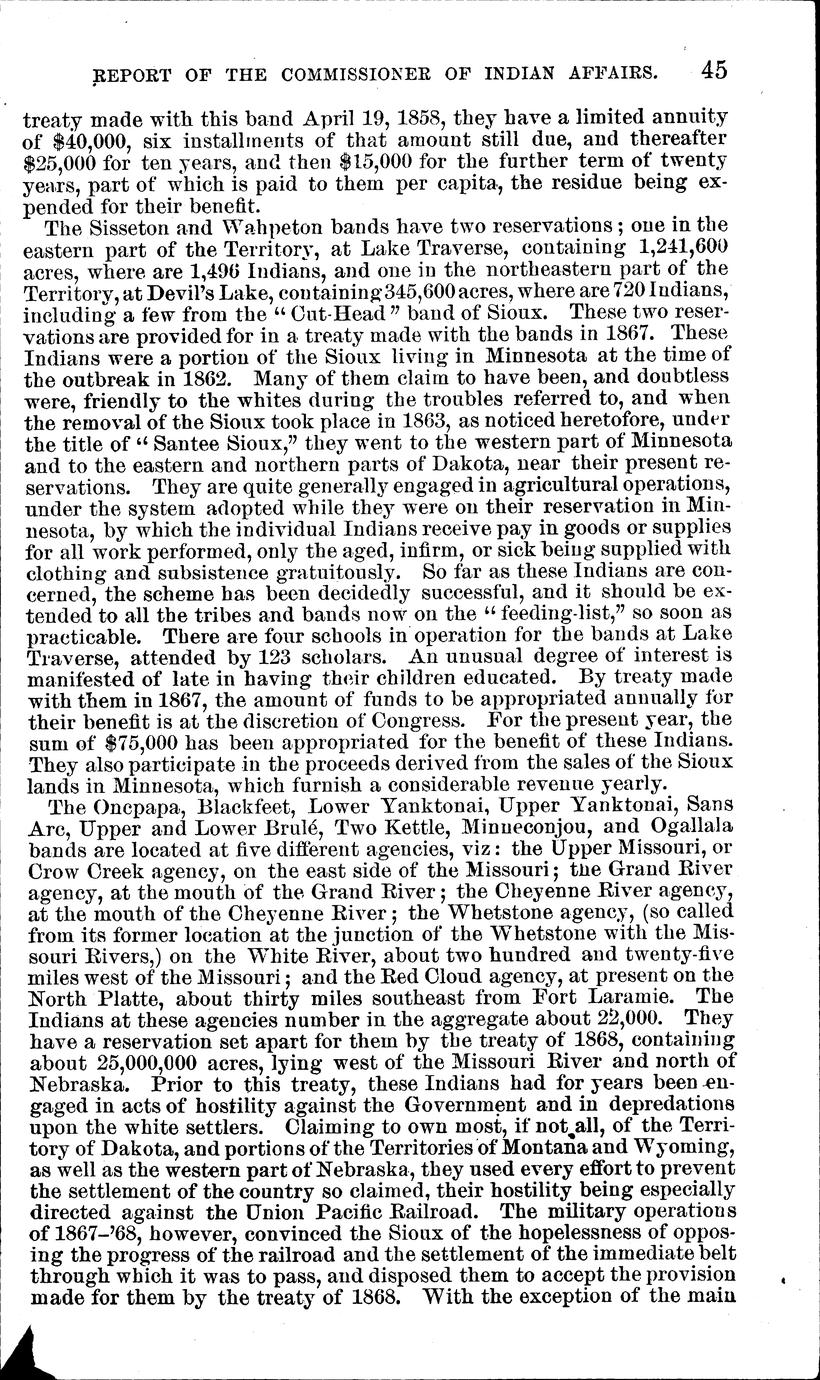 REPORT OF THE COMMISSIONER OF INDIAN AFFAIRS. 45

treaty made with this band April 19, 1858, they have a limited annuity of $40,000, six installments of that amount still due, and thereafter $25,000 for ten years, and then $15,000 for the further term of twenty years, part of which is paid to them per capita, the residue being expended for their benefit.

The Sisseton and Wahpeton bands have two reservations; one in the eastern part of the Territory, at Lake Traverse, containing 1,241,600 acres, where are 1,496 Indians, and one in the northeastern part of the Territory, at Devil's Lake, containing 345,600 acres, where are 720 Indians, including a few from the "Cut-Head" band of Sioux. These two reservations are provided for in a treaty made with the bands in 1867. These Indians were a portion of the Sioux living in Minnesota at the time of the outbreak in 1862. Many of them claim to have been, and doubtless were, friendly to the whites during the troubles referred to, and when the removal of the Sioux took place in 1863, as noticed heretofore, under the title of "Santee Sioux," they went to the western part of Minnesota and to the eastern and northern parts of Dakota, near their present reservations. They are quite generally engaged in agricultural operations, under the system adopted while they were on their reservation in Minnesota, by which the individual Indians receive pay in goods or supplies for all work performed, only the aged, infirm, or sick being supplied with clothing and subsistence gratuitously. So far as these Indians are concerned, the scheme has been decidedly successful, and it should be extended to all the tribes and bands now on the "feeding-list," so soon as practicable. There are four schools in operation for the bands at Lake Traverse, attended by 123 scholars. An unusual degree of interest is manifested of late in having their children educated. By treaty made with them in 1867, the amount of funds to be appropriated annually for their benefit is at the discretion of Congress. For the present year, the sum of $75,000 has been appropriated for the benefit of these Indians. They also participate in the proceeds derived from the sales of the Sioux lands in Minnesota, which furnish a considerable revenue yearly.

The Oncpapa, Blackfeet, Lower Yanktonai, Upper Yanktonai, Sans Arc, Upper and Lower Brulé, Two Kettle, Minneconjou, and Ogallala bands are located at five different agencies, viz: the Upper Missouri, or Crow Creek agency, on the east side of the Missouri; the Grand River agency, at the mouth of the Grand River; the Cheyenne River agency, at the mouth of the Cheyenne River; the Whetstone agency, (so called from its former location at the junction of the Whetstone with the Missouri Rivers,) on the White River, about two hundred and twenty-five miles west of the Missouri; and the Red Cloud agency, at present on the North Platte, about thirty miles southeast from Fort Laramie. The Indians at these agencies number in the aggregate about 22,000. They have a reservation set apart for them by the treaty of 1868, containing about 25,000,000 acres, lying west of the Missouri River and north of Nebraska. Prior to this treaty, these Indians had for years been engaged in acts of hostility against the Government and in depredations upon the white settlers. Claiming to own most, if not all, of the Territory of Dakota, and portions of the Territories of Montana and Wyoming, as well as the western part of Nebraska, they used every effort to prevent the settlement of the country so claimed, their hostility being especially directed against the Union Pacific Railroad. The military operations of 1867-'68, however, convinced the Sioux of the hopelessness of opposing the progress of the railroad and the settlement of the immediate belt through which it was to pass, and disposed them to accept the provision made for them by the treaty of 1868. With the exception of the main